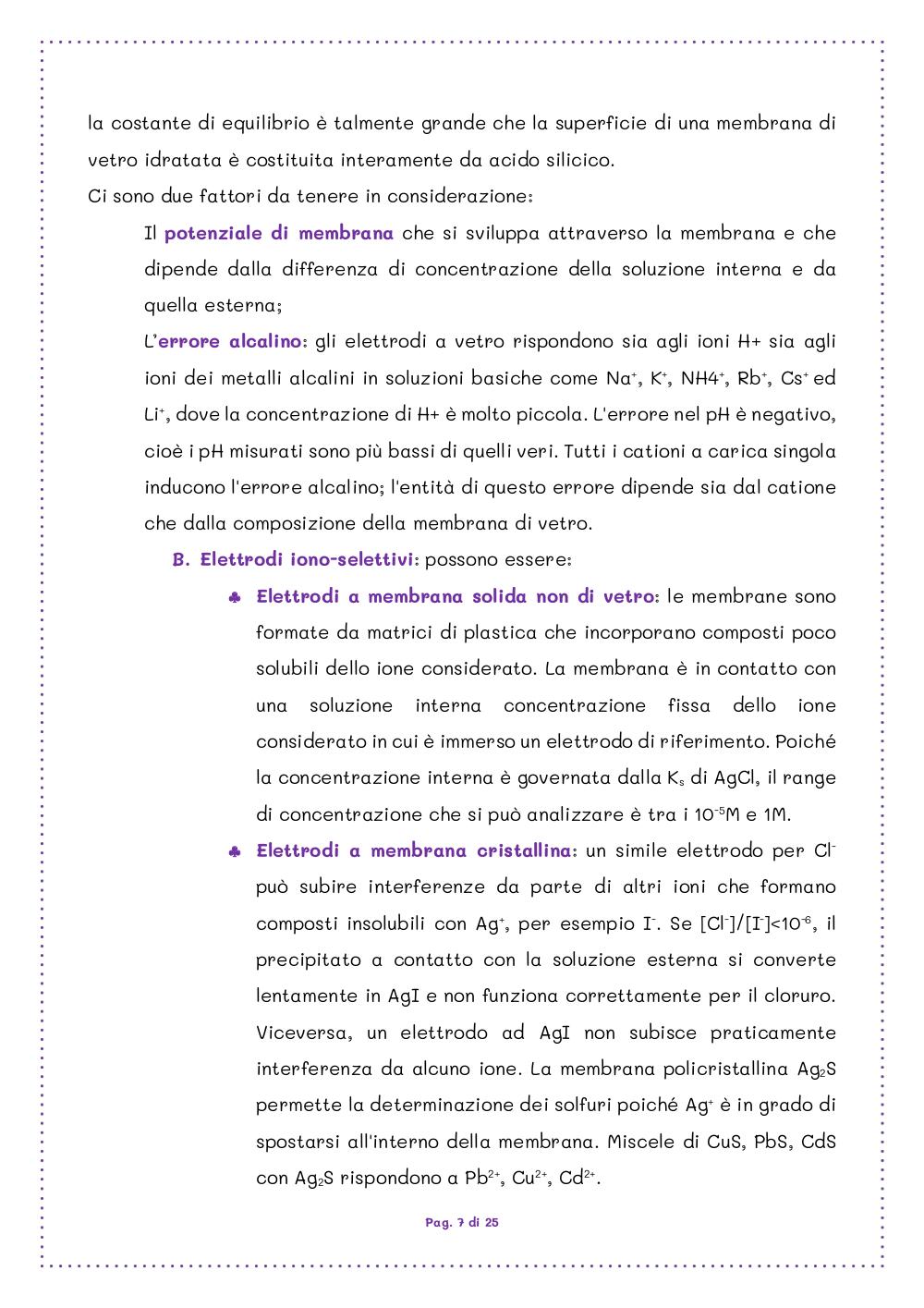 la costante di equilibrio è talmente grande che la superficie di una membrana di vetro idratata è costituita interamente da acido silicico.
Ci sono due fattori da tenere in considerazione:

Il potenziale di membrana che si sviluppa attraverso la membrana e che dipende dalla differenza di concentrazione della soluzione interna e da quella esterna;

L'errore alcalino: gli elettrodi a vetro rispondono sia agli ioni H+ sia agli ioni dei metalli alcalini in soluzioni basiche come $Na^+$, $K^+$, $NH4^+$, $Rb^+$, $Cs^+$ ed $Li^+$, dove la concentrazione di H+ è molto piccola. L'errore nel pH è negativo, cioè i pH misurati sono più bassi di quelli veri. Tutti i cationi a carica singola inducono l'errore alcalino; l'entità di questo errore dipende sia dal catione che dalla composizione della membrana di vetro.

B. Elettrodi iono-selettivi: possono essere:

♣ Elettrodi a membrana solida non di vetro: le membrane sono formate da matrici di plastica che incorporano composti poco solubili dello ione considerato. La membrana è in contatto con una soluzione interna concentrazione fissa dello ione considerato in cui è immerso un elettrodo di riferimento. Poiché la concentrazione interna è governata dalla $K_s$ di AgCl, il range di concentrazione che si può analizzare è tra i $10^{-5}$M e 1M.

♣ Elettrodi a membrana cristallina: un simile elettrodo per $Cl^-$ può subire interferenze da parte di altri ioni che formano composti insolubili con $Ag^+$, per esempio $I^-$. Se $[Cl^-]/[I^-]<10^{-6}$, il precipitato a contatto con la soluzione esterna si converte lentamente in AgI e non funziona correttamente per il cloruro. Viceversa, un elettrodo ad AgI non subisce praticamente interferenza da alcuno ione. La membrana policristallina $Ag_2S$ permette la determinazione dei solfuri poiché $Ag^+$ è in grado di spostarsi all'interno della membrana. Miscele di CuS, PbS, CdS con $Ag_2S$ rispondono a $Pb^{2+}$, $Cu^{2+}$, $Cd^{2+}$.

Pag. 7 di 25